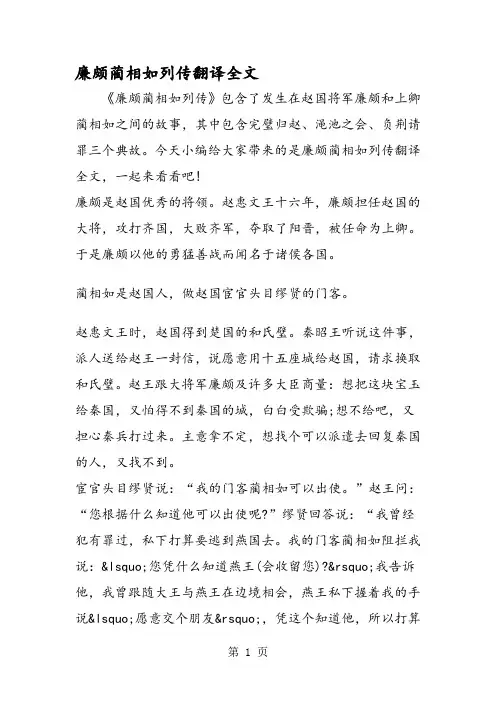 廉颇蔺相如列传翻译全文

《廉颇蔺相如列传》包含了发生在赵国将军廉颇和上卿蔺相如之间的故事，其中包含完璧归赵、渑池之会、负荆请罪三个典故。今天小编给大家带来的是廉颇蔺相如列传翻译全文，一起来看看吧!

廉颇是赵国优秀的将领。赵惠文王十六年，廉颇担任赵国的大将，攻打齐国，大败齐军，夺取了阳晋，被任命为上卿。于是廉颇以他的勇猛善战而闻名于诸侯各国。

蔺相如是赵国人，做赵国宦官头目缪贤的门客。

赵惠文王时，赵国得到楚国的和氏璧。秦昭王听说这件事，派人送给赵王一封信，说愿意用十五座城给赵国，请求换取和氏璧。赵王跟大将军廉颇及许多大臣商量：想把这块宝玉给秦国，又怕得不到秦国的城，白白受欺骗;想不给吧，又担心秦兵打过来。主意拿不定，想找个可以派遣去回复秦国的人，又找不到。

宦官头目缪贤说：“我的门客蔺相如可以出使。”赵王问：“您根据什么知道他可以出使呢?”缪贤回答说：“我曾经犯有罪过，私下打算要逃到燕国去。我的门客蔺相如阻拦我说：&lsquo;您凭什么知道燕王(会收留您)?&rsquo;我告诉他，我曾跟随大王与燕王在边境相会，燕王私下握着我的手说&lsquo;愿意交个朋友&rsquo;，凭这个知道他，所以打算

第 1 页